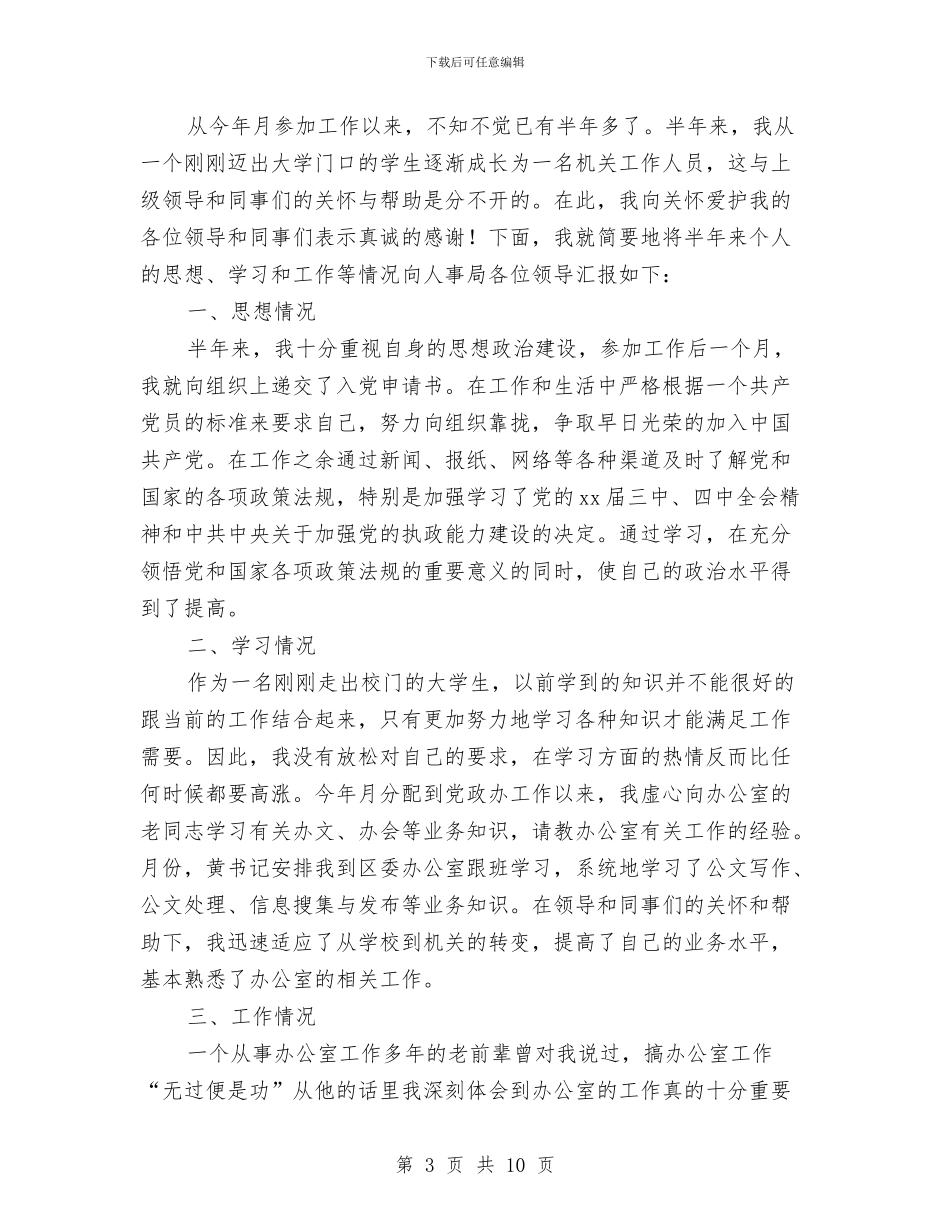 下载后可任意编辑

从今年月参加工作以来，不知不觉已有半年多了。半年来，我从一个刚刚迈出大学门口的学生逐渐成长为一名机关工作人员，这与上级领导和同事们的关怀与帮助是分不开的。在此，我向关怀爱护我的各位领导和同事们表示真诚的感谢！下面，我就简要地将半年来个人的思想、学习和工作等情况向人事局各位领导汇报如下：

一、思想情况

半年来，我十分重视自身的思想政治建设，参加工作后一个月，我就向组织上递交了入党申请书。在工作和生活中严格根据一个共产党员的标准来要求自己，努力向组织靠拢，争取早日光荣的加入中国共产党。在工作之余通过新闻、报纸、网络等各种渠道及时了解党和国家的各项政策法规，特别是加强学习了党的xx届三中、四中全会精神和中共中央关于加强党的执政能力建设的决定。通过学习，在充分领悟党和国家各项政策法规的重要意义的同时，使自己的政治水平得到了提高。

二、学习情况

作为一名刚刚走出校门的大学生，以前学到的知识并不能很好的跟当前的工作结合起来，只有更加努力地学习各种知识才能满足工作需要。因此，我没有放松对自己的要求，在学习方面的热情反而比任何时候都要高涨。今年月分配到党政办工作以来，我虚心向办公室的老同志学习有关办文、办会等业务知识，请教办公室有关工作的经验。月份，黄书记安排我到区委办公室跟班学习，系统地学习了公文写作、公文处理、信息搜集与发布等业务知识。在领导和同事们的关怀和帮助下，我迅速适应了从学校到机关的转变，提高了自己的业务水平，基本熟悉了办公室的相关工作。

三、工作情况

一个从事办公室工作多年的老前辈曾对我说过，搞办公室工作“无过便是功”从他的话里我深刻体会到办公室的工作真的十分重要

第 3 页 共 10 页